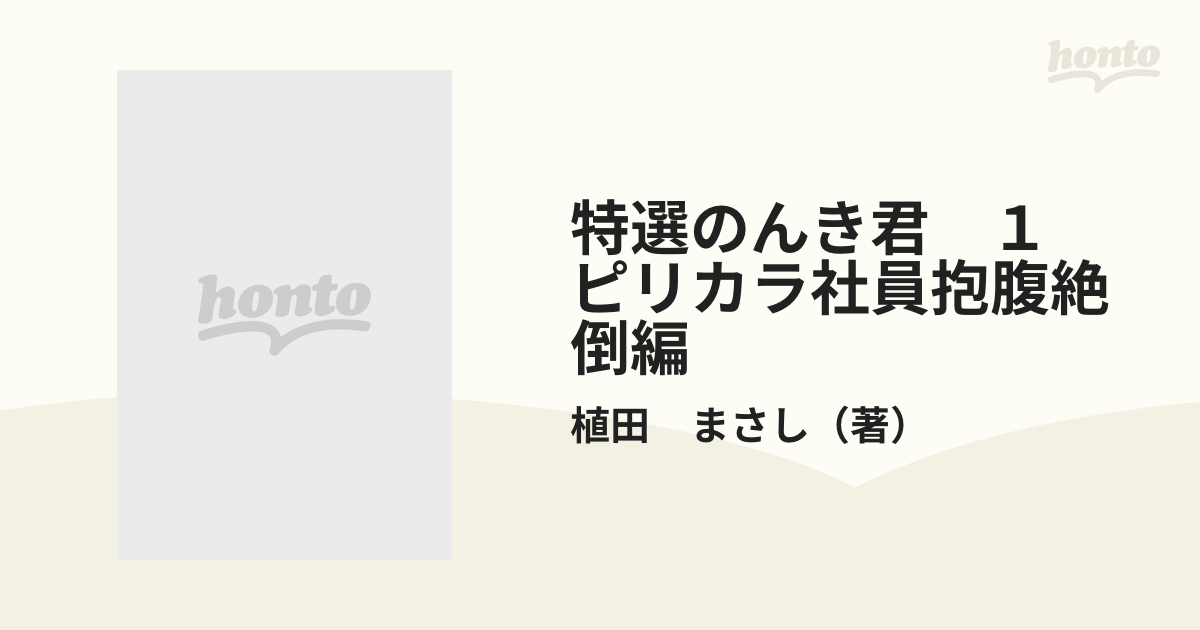 honto

honto

特選のんき君　１ ピリカラ社員抱腹絶倒編

植田　まさし（著）